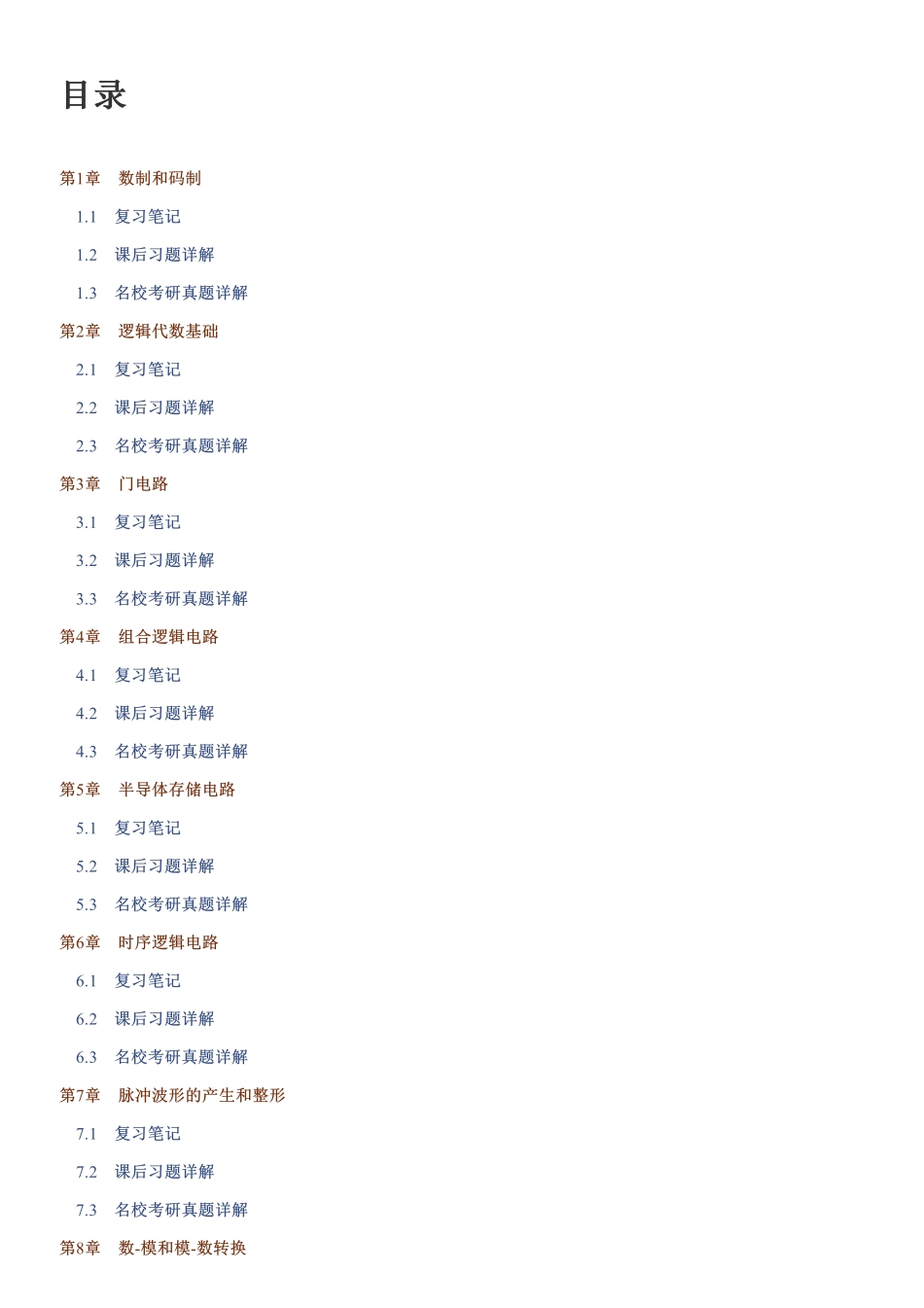 目录

第1章　数制和码制

1.1　复习笔记

1.2　课后习题详解

1.3　名校考研真题详解

第2章　逻辑代数基础

2.1　复习笔记

2.2　课后习题详解

2.3　名校考研真题详解

第3章　门电路

3.1　复习笔记

3.2　课后习题详解

3.3　名校考研真题详解

第4章　组合逻辑电路

4.1　复习笔记

4.2　课后习题详解

4.3　名校考研真题详解

第5章　半导体存储电路

5.1　复习笔记

5.2　课后习题详解

5.3　名校考研真题详解

第6章　时序逻辑电路

6.1　复习笔记

6.2　课后习题详解

6.3　名校考研真题详解

第7章　脉冲波形的产生和整形

7.1　复习笔记

7.2　课后习题详解

7.3　名校考研真题详解

第8章　数-模和模-数转换